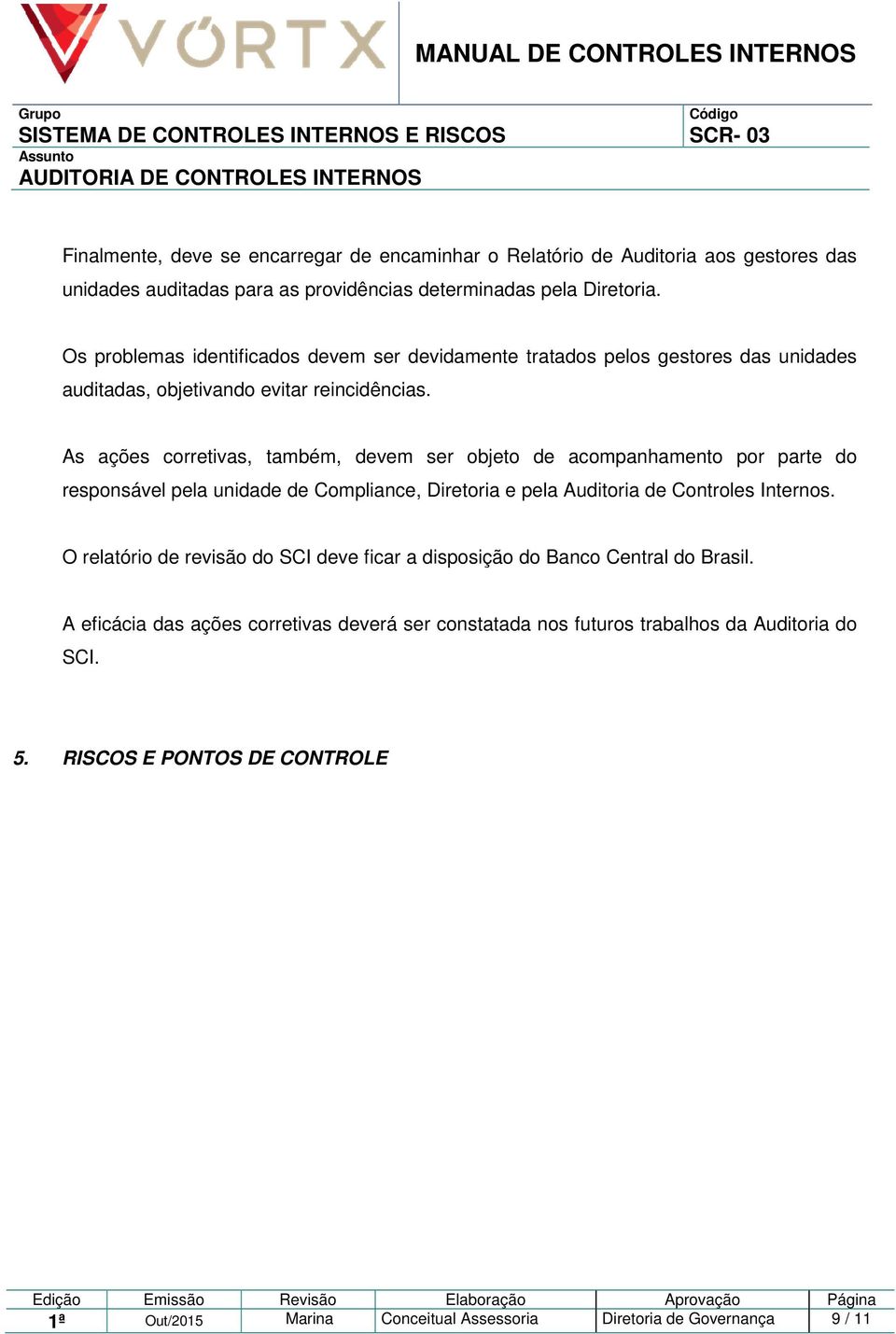 VÓRTX

MANUAL DE CONTROLES INTERNOS

Grupo
SISTEMA DE CONTROLES INTERNOS E RISCOS

Código
SCR- 03

Assunto
AUDITORIA DE CONTROLES INTERNOS

Finalmente, deve se encarregar de encaminhar o Relatório de Auditoria aos gestores das unidades auditadas para as providências determinadas pela Diretoria.

Os problemas identificados devem ser devidamente tratados pelos gestores das unidades auditadas, objetivando evitar reincidências.

As ações corretivas, também, devem ser objeto de acompanhamento por parte do responsável pela unidade de Compliance, Diretoria e pela Auditoria de Controles Internos.

O relatório de revisão do SCI deve ficar a disposição do Banco Central do Brasil.

A eficácia das ações corretivas deverá ser constatada nos futuros trabalhos da Auditoria do SCI.

5. RISCOS E PONTOS DE CONTROLE

| Edição | Emissão | Revisão | Elaboração | Aprovação | Página |
|---|---|---|---|---|---|
| 1ª | Out/2015 | Marina | Conceitual Assessoria | Diretoria de Governança | 9 / 11 |